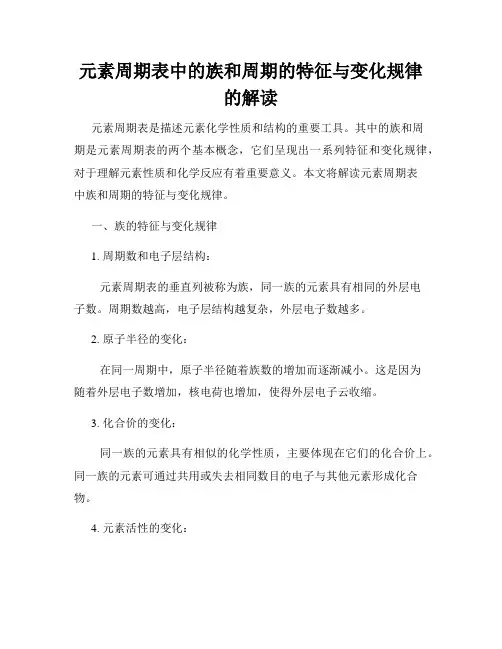 元素周期表中的族和周期的特征与变化规律的解读

元素周期表是描述元素化学性质和结构的重要工具。其中的族和周期是元素周期表的两个基本概念，它们呈现出一系列特征和变化规律，对于理解元素性质和化学反应有着重要意义。本文将解读元素周期表中族和周期的特征与变化规律。

一、族的特征与变化规律

1. 周期数和电子层结构：

元素周期表的垂直列被称为族，同一族的元素具有相同的外层电子数。周期数越高，电子层结构越复杂，外层电子数越多。

2. 原子半径的变化：

在同一周期中，原子半径随着族数的增加而逐渐减小。这是因为随着外层电子数增加，核电荷也增加，使得外层电子云收缩。

3. 化合价的变化：

同一族的元素具有相似的化学性质，主要体现在它们的化合价上。同一族的元素可通过共用或失去相同数目的电子与其他元素形成化合物。

4. 元素活性的变化：